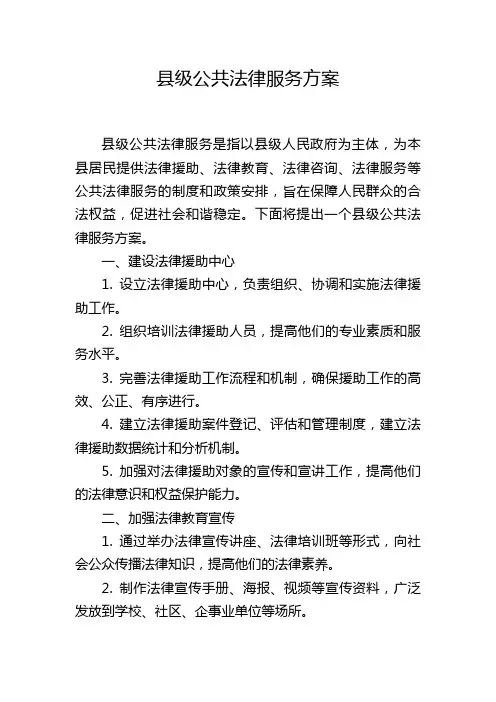 县级公共法律服务方案

县级公共法律服务是指以县级人民政府为主体，为本县居民提供法律援助、法律教育、法律咨询、法律服务等公共法律服务的制度和政策安排，旨在保障人民群众的合法权益，促进社会和谐稳定。下面将提出一个县级公共法律服务方案。

一、建设法律援助中心

1. 设立法律援助中心，负责组织、协调和实施法律援助工作。

2. 组织培训法律援助人员，提高他们的专业素质和服务水平。

3. 完善法律援助工作流程和机制，确保援助工作的高效、公正、有序进行。

4. 建立法律援助案件登记、评估和管理制度，建立法律援助数据统计和分析机制。

5. 加强对法律援助对象的宣传和宣讲工作，提高他们的法律意识和权益保护能力。

二、加强法律教育宣传

1. 通过举办法律宣传讲座、法律培训班等形式，向社会公众传播法律知识，提高他们的法律素养。

2. 制作法律宣传手册、海报、视频等宣传资料，广泛发放到学校、社区、企事业单位等场所。